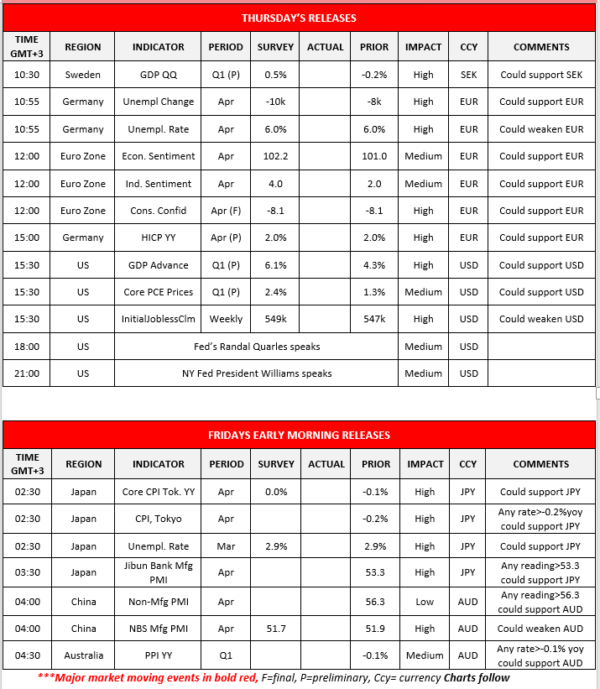 THURSDAY'S RELEASES

| TIME GMT+3 | REGION | INDICATOR | PERIOD | SURVEY | ACTUAL | PRIOR | IMPACT | CCY | COMMENTS |
|---|---|---|---|---|---|---|---|---|---|
| 10:30 | Sweden | GDP QQ | Q1 (P) | 0.5% | | -0.2% | High | SEK | Could support SEK |
| 10:55 | Germany | Unempl Change | Apr | -10k | | -8k | High | EUR | Could support EUR |
| 10:55 | Germany | Unempl. Rate | Apr | 6.0% | | 6.0% | High | EUR | Could weaken EUR |
| 12:00 | Euro Zone | Econ. Sentiment | Apr | 102.2 | | 101.0 | Medium | EUR | Could support EUR |
| 12:00 | Euro Zone | Ind. Sentiment | Apr | 4.0 | | 2.0 | Medium | EUR | Could support EUR |
| 12:00 | Euro Zone | Cons. Confid | Apr (F) | -8.1 | | -8.1 | High | EUR | Could support EUR |
| 15:00 | Germany | HICP YY | Apr (P) | 2.0% | | 2.0% | High | EUR | Could support EUR |
| 15:30 | US | GDP Advance | Q1 (P) | 6.1% | | 4.3% | High | USD | Could support USD |
| 15:30 | US | Core PCE Prices | Q1 (P) | 2.4% | | 1.3% | Medium | USD | Could support USD |
| 15:30 | US | InitialJoblessClm | Weekly | 549k | | 547k | High | USD | Could weaken USD |
| 18:00 | US | Fed's Randal Quarles speaks | | | | | Medium | USD | |
| 21:00 | US | NY Fed President Williams speaks | | | | | Medium | USD | |

FRIDAYS EARLY MORNING RELEASES

| TIME GMT+3 | REGION | INDICATOR | PERIOD | SURVEY | ACTUAL | PRIOR | IMPACT | CCY | COMMENTS |
|---|---|---|---|---|---|---|---|---|---|
| 02:30 | Japan | Core CPI Tok. YY | Apr | 0.0% | | -0.1% | High | JPY | Could support JPY |
| 02:30 | Japan | CPI, Tokyo | Apr | | | -0.2% | High | JPY | Any rate>-0.2%yoy could support JPY |
| 02:30 | Japan | Unempl. Rate | Mar | 2.9% | | 2.9% | High | JPY | Could support JPY |
| 03:30 | Japan | Jibun Bank Mfg PMI | Apr | | | 53.3 | High | JPY | Any reading>53.3 could support JPY |
| 04:00 | China | Non-Mfg PMI | Apr | | | 56.3 | Low | AUD | Any reading>56.3 could support AUD |
| 04:00 | China | NBS Mfg PMI | Apr | 51.7 | | 51.9 | High | AUD | Could weaken AUD |
| 04:30 | Australia | PPI YY | Q1 | | | -0.1% | Medium | AUD | Any rate>-0.1% yoy could support AUD |

***Major market moving events in bold red, F=final, P=preliminary, Ccy= currency Charts follow